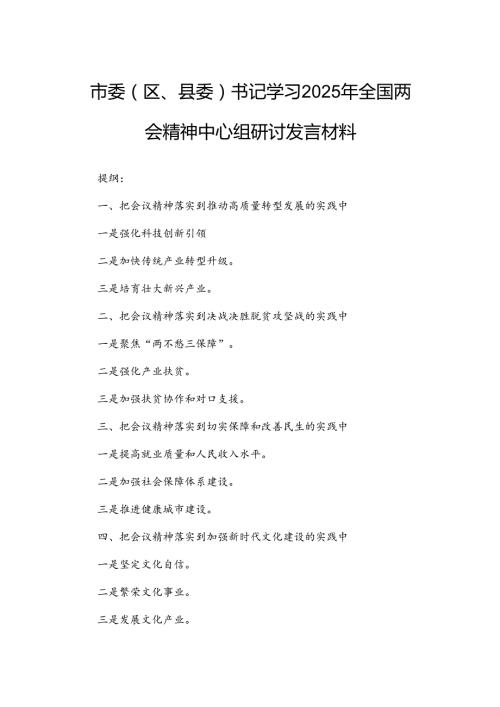 市委（区、县委）书记学习2025年全国两会精神中心组研讨发言材料

提纲：

一、把会议精神落实到推动高质量转型发展的实践中

一是强化科技创新引领

二是加快传统产业转型升级。

三是培育壮大新兴产业。

二、把会议精神落实到决战决胜脱贫攻坚战的实践中

一是聚焦“两不愁三保障”。

二是强化产业扶贫。

三是加强扶贫协作和对口支援。

三、把会议精神落实到切实保障和改善民生的实践中

一是提高就业质量和人民收入水平。

二是加强社会保障体系建设。

三是推进健康城市建设。

四、把会议精神落实到加强新时代文化建设的实践中

一是坚定文化自信。

二是繁荣文化事业。

三是发展文化产业。